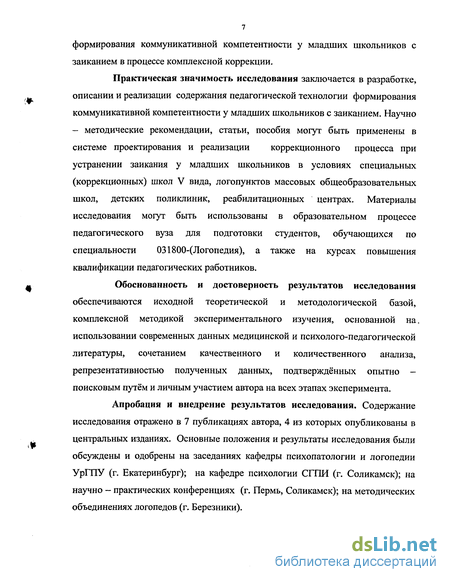 7

формирования коммуникативной компетентности у младших школьников с заиканием в процессе комплексной коррекции.

Практическая значимость исследования заключается в разработке, описании и реализации содержания педагогической технологии формирования коммуникативной компетентности у младших школьников с заиканием. Научно – методические рекомендации, статьи, пособия могут быть применены в системе проектирования и реализации коррекционного процесса при устранении заикания у младших школьников в условиях специальных (коррекционных) школ V вида, логопунктов массовых общеобразовательных школ, детских поликлиник, реабилитационных центрах. Материалы исследования могут быть использованы в образовательном процессе педагогического вуза для подготовки студентов, обучающихся по специальности 031800-(Логопедия), а также на курсах повышения квалификации педагогических работников.

Обоснованность и достоверность результатов исследования обеспечиваются исходной теоретической и методологической базой, комплексной методикой экспериментального изучения, основанной на использовании современных данных медицинской и психолого-педагогической литературы, сочетанием качественного и количественного анализа, репрезентативностью полученных данных, подтверждённых опытно – поисковым путём и личным участием автора на всех этапах эксперимента.

Апробация и внедрение результатов исследования. Содержание исследования отражено в 7 публикациях автора, 4 из которых опубликованы в центральных изданиях. Основные положения и результаты исследования были обсуждены и одобрены на заседаниях кафедры психопатологии и логопедии УрГПУ (г. Екатеринбург); на кафедре психологии СГПИ (г. Соликамск); на научно – практических конференциях (г. Пермь, Соликамск); на методических объединениях логопедов (г. Березники).

dsLib.net
библиотека диссертаций